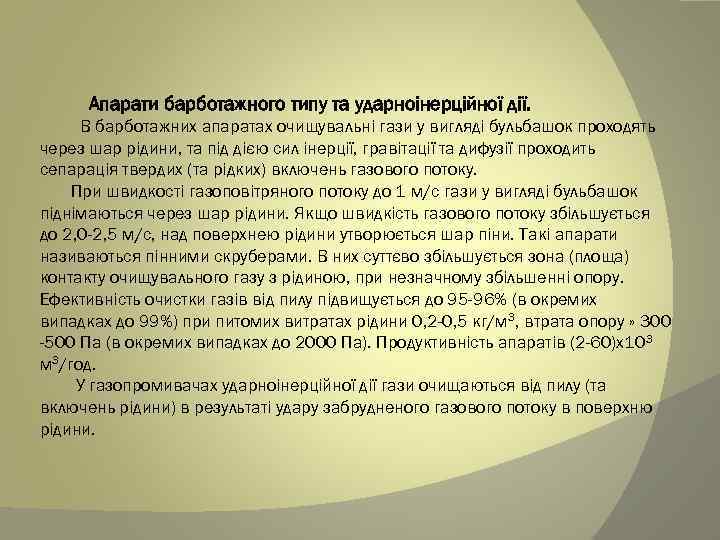 Апарати барботажного типу та ударноінерційної дії.

В барботажних апаратах очищувальні гази у вигляді бульбашок проходять через шар рідини, та під дією сил інерції, гравітації та дифузії проходить сепарація твердих (та рідких) включень газового потоку.

При швидкості газоповітряного потоку до 1 м/с гази у вигляді бульбашок піднімаються через шар рідини. Якщо швидкість газового потоку збільшується до 2,0-2,5 м/с, над поверхнею рідини утворюється шар піни. Такі апарати називаються пінними скруберами. В них суттєво збільшується зона (площа) контакту очищувального газу з рідиною, при незначному збільшенні опору. Ефективність очистки газів від пилу підвищується до 95-96% (в окремих випадках до 99%) при питомих витратах рідини 0,2-0,5 кг/м$^3$, втрата опору » 300 -500 Па (в окремих випадках до 2000 Па). Продуктивність апаратів (2-60)х10$^3$ м$^3$/год.

У газопромивачах ударноінерційної дії гази очищаються від пилу (та включень рідини) в результаті удару забрудненого газового потоку в поверхню рідини.